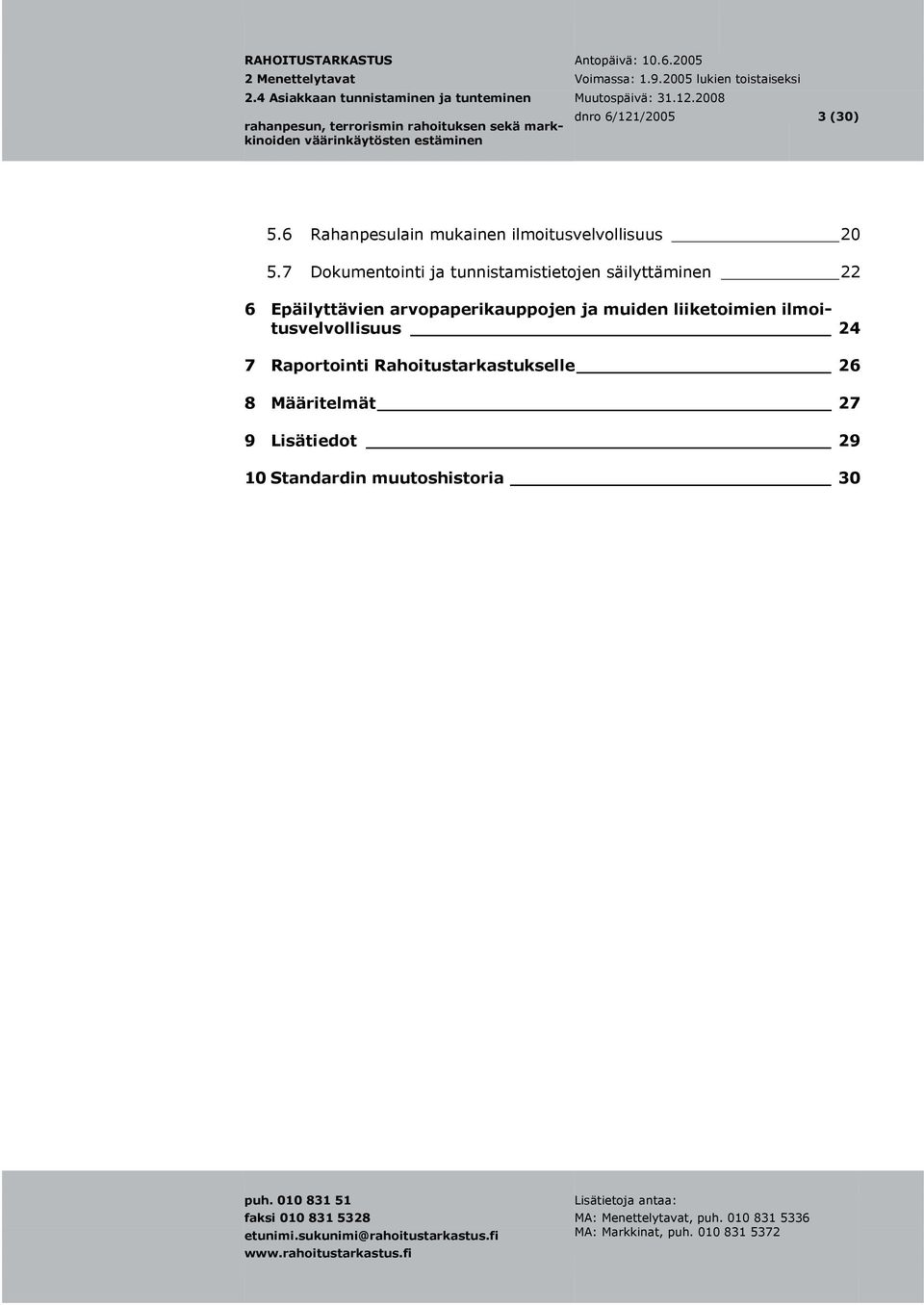 RAHOITUSTARKASTUS
2 Menettelytavat
2.4 Asiakkaan tunnistaminen ja tunteminen
rahanpesun, terrorismin rahoituksen sekä markkinoiden väärinkäytösten estäminen

Antopäivä: 10.6.2005
Voimassa: 1.9.2005 lukien toistaiseksi
Muutospäivä: 31.12.2008
dnro 6/121/2005 3 (30)

5.6 Rahanpesulain mukainen ilmoitusvelvollisuus 20

5.7 Dokumentointi ja tunnistamistietojen säilyttäminen 22

6 Epäilyttävien arvopaperikauppojen ja muiden liiketoimien ilmoitusvelvollisuus 24

7 Raportointi Rahoitustarkastukselle 26

8 Määritelmät 27

9 Lisätiedot 29

10 Standardin muutoshistoria 30

puh. 010 831 51
faksi 010 831 5328
etunimi.sukunimi@rahoitustarkastus.fi
www.rahoitustarkastus.fi

Lisätietoja antaa:
MA: Menettelytavat, puh. 010 831 5336
MA: Markkinat, puh. 010 831 5372